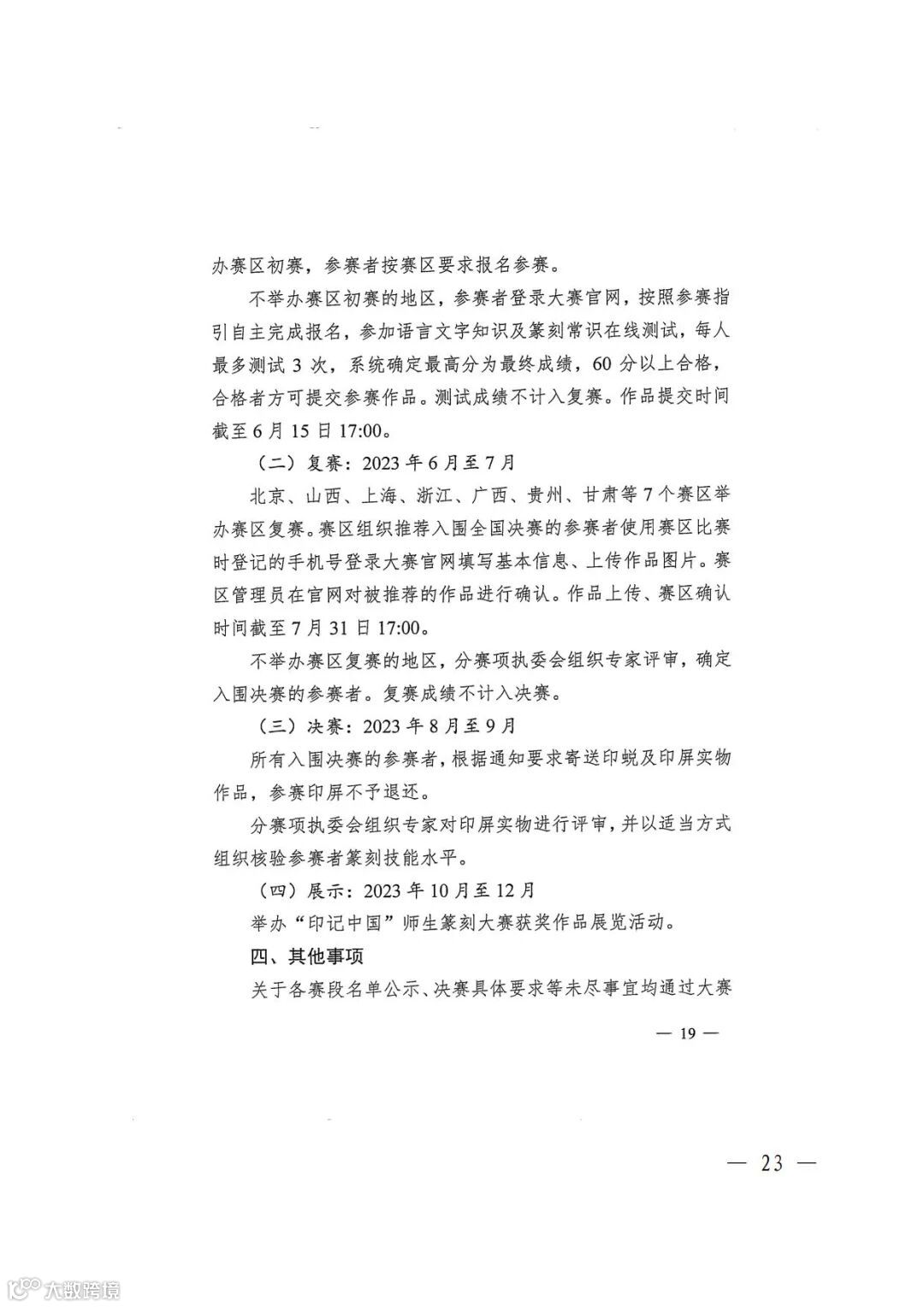 办赛区初赛，参赛者按赛区要求报名参赛。

不举办赛区初赛的地区，参赛者登录大赛官网，按照参赛指引自主完成报名，参加语言文字知识及篆刻常识在线测试，每人最多测试 3 次，系统确定最高分为最终成绩，60 分以上合格，合格者方可提交参赛作品。测试成绩不计入复赛。作品提交时间截至 6 月 15 日 17:00。

（二）复赛：2023 年 6 月至 7 月

北京、山西、上海、浙江、广西、贵州、甘肃等 7 个赛区举办赛区复赛。赛区组织推荐入围全国决赛的参赛者使用赛区比赛时登记的手机号登录大赛官网填写基本信息、上传作品图片。赛区管理员在官网对被推荐的作品进行确认。作品上传、赛区确认时间截至 7 月 31 日 17:00。

不举办赛区复赛的地区，分赛项执委会组织专家评审，确定入围决赛的参赛者。复赛成绩不计入决赛。

（三）决赛：2023 年 8 月至 9 月

所有入围决赛的参赛者，根据通知要求寄送印蜕及印屏实物作品，参赛印屏不予退还。

分赛项执委会组织专家对印屏实物进行评审，并以适当方式组织核验参赛者篆刻技能水平。

（四）展示：2023 年 10 月至 12 月

举办“印记中国”师生篆刻大赛获奖作品展览活动。

四、其他事项

关于各赛段名单公示、决赛具体要求等未尽事宜均通过大赛

— 19 —

— 23 —

大数跨境